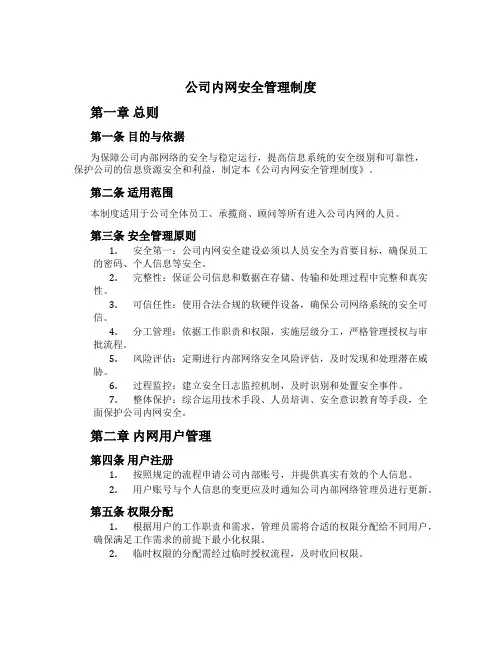 公司内网安全管理制度

第一章 总则

第一条 目的与依据

为保障公司内部网络的安全与稳定运行，提高信息系统的安全级别和可靠性，保护公司的信息资源安全和利益，制定本《公司内网安全管理制度》。

第二条 适用范围

本制度适用于公司全体员工、承揽商、顾问等所有进入公司内网的人员。

第三条 安全管理原则

1. 安全第一：公司内网安全建设必须以人员安全为首要目标，确保员工的密码、个人信息等安全。

2. 完整性：保证公司信息和数据在存储、传输和处理过程中完整和真实性。

3. 可信任性：使用合法合规的软硬件设备，确保公司网络系统的安全可信。

4. 分工管理：依据工作职责和权限，实施层级分工，严格管理授权与审批流程。

5. 风险评估：定期进行内部网络安全风险评估，及时发现和处理潜在威胁。

6. 过程监控：建立安全日志监控机制，及时识别和处置安全事件。

7. 整体保护：综合运用技术手段、人员培训、安全意识教育等手段，全面保护公司内网安全。

第二章 内网用户管理

第四条 用户注册

1. 按照规定的流程申请公司内部账号，并提供真实有效的个人信息。

2. 用户账号与个人信息的变更应及时通知公司内部网络管理员进行更新。

第五条 权限分配

1. 根据用户的工作职责和需求，管理员需将合适的权限分配给不同用户，确保满足工作需求的前提下最小化权限。

2. 临时权限的分配需经过临时授权流程，及时收回权限。